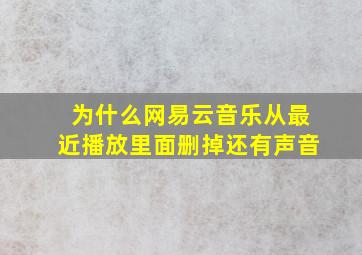 为什么网易云音乐从最近播放里面删掉还有声音